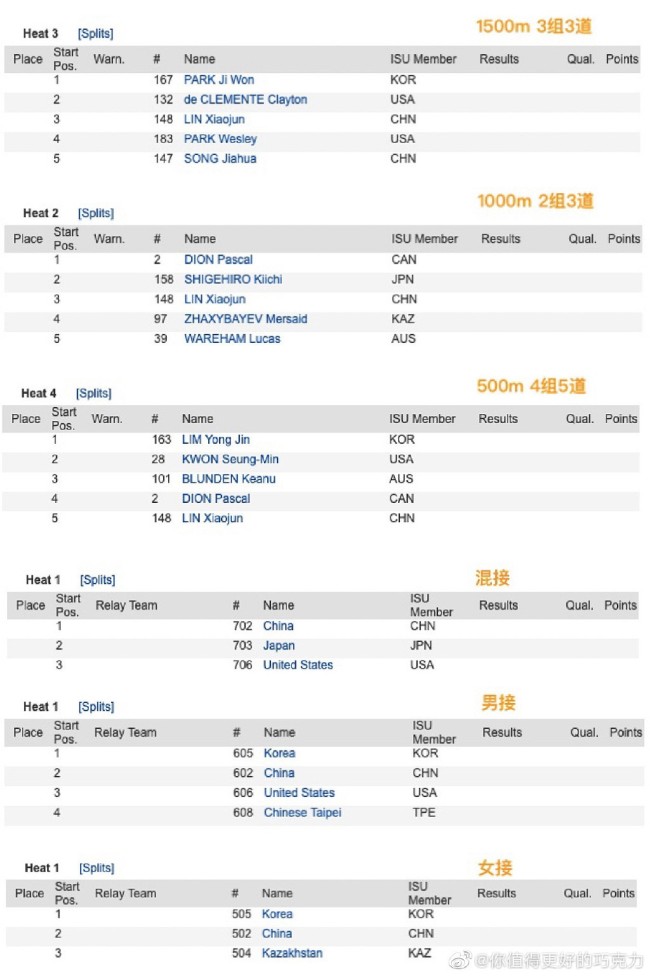 Heat 3 [Splits] 1500m 3组3道

| Place | Start Pos. | Warn. | # | Name | ISU Member | Results | Qual. | Points |
|---|---|---|---|---|---|---|---|---|
| | 1 | | 167 | PARK Ji Won | KOR | | | |
| | 2 | | 132 | de CLEMENTE Clayton | USA | | | |
| | 3 | | 148 | LIN Xiaojun | CHN | | | |
| | 4 | | 183 | PARK Wesley | USA | | | |
| | 5 | | 147 | SONG Jiahua | CHN | | | |

Heat 2 [Splits] 1000m 2组3道

| Place | Start Pos. | Warn. | # | Name | ISU Member | Results | Qual. | Points |
|---|---|---|---|---|---|---|---|---|
| | 1 | | 2 | DION Pascal | CAN | | | |
| | 2 | | 158 | SHIGEHIRO Kiichi | JPN | | | |
| | 3 | | 148 | LIN Xiaojun | CHN | | | |
| | 4 | | 97 | ZHAXYBAYEV Mersaid | KAZ | | | |
| | 5 | | 39 | WAREHAM Lucas | AUS | | | |

Heat 4 [Splits] 500m 4组5道

| Place | Start Pos. | Warn. | # | Name | ISU Member | Results | Qual. | Points |
|---|---|---|---|---|---|---|---|---|
| | 1 | | 163 | LIM Yong Jin | KOR | | | |
| | 2 | | 28 | KWON Seung-Min | USA | | | |
| | 3 | | 101 | BLUNDEN Keanu | AUS | | | |
| | 4 | | 2 | DION Pascal | CAN | | | |
| | 5 | | 148 | LIN Xiaojun | CHN | | | |

Heat 1 [Splits] 混接

| Place | Start Pos. | Relay Team | # | Name | ISU Member | Results | Qual. | Points |
|---|---|---|---|---|---|---|---|---|
| | 1 | | 702 | China | CHN | | | |
| | 2 | | 703 | Japan | JPN | | | |
| | 3 | | 706 | United States | USA | | | |

Heat 1 [Splits] 男接

| Place | Start Pos. | Relay Team | # | Name | ISU Member | Results | Qual. | Points |
|---|---|---|---|---|---|---|---|---|
| | 1 | | 605 | Korea | KOR | | | |
| | 2 | | 602 | China | CHN | | | |
| | 3 | | 606 | United States | USA | | | |
| | 4 | | 608 | Chinese Taipei | TPE | | | |

Heat 1 [Splits] 女接

| Place | Start Pos. | Relay Team | # | Name | ISU Member | Results | Qual. | Points |
|---|---|---|---|---|---|---|---|---|
| | 1 | | 505 | Korea | KOR | | | |
| | 2 | | 502 | China | CHN | | | |
| | 3 | | 504 | Kazakhstan | KAZ | | | |

@你值得更好的巧克力